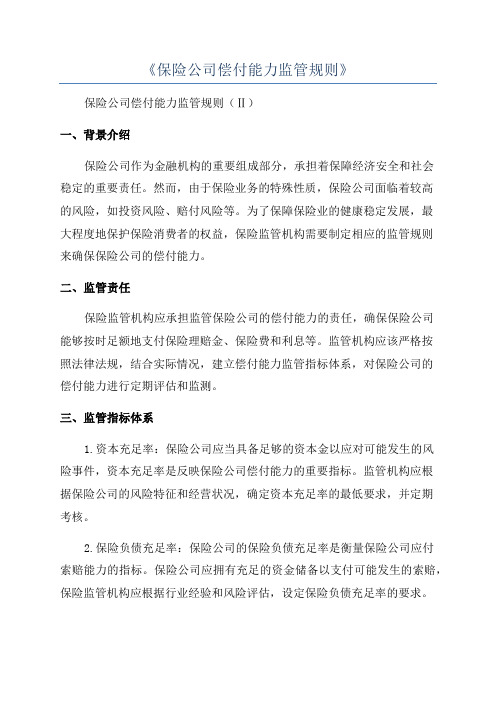 《保险公司偿付能力监管规则》

保险公司偿付能力监管规则（Ⅱ）

一、背景介绍

保险公司作为金融机构的重要组成部分，承担着保障经济安全和社会稳定的重要责任。然而，由于保险业务的特殊性质，保险公司面临着较高的风险，如投资风险、赔付风险等。为了保障保险业的健康稳定发展，最大程度地保护保险消费者的权益，保险监管机构需要制定相应的监管规则来确保保险公司的偿付能力。

二、监管责任

保险监管机构应承担监管保险公司的偿付能力的责任，确保保险公司能够按时足额地支付保险理赔金、保险费和利息等。监管机构应该严格按照法律法规，结合实际情况，建立偿付能力监管指标体系，对保险公司的偿付能力进行定期评估和监测。

三、监管指标体系

1.资本充足率：保险公司应当具备足够的资本金以应对可能发生的风险事件，资本充足率是反映保险公司偿付能力的重要指标。监管机构应根据保险公司的风险特征和经营状况，确定资本充足率的最低要求，并定期考核。

2.保险负债充足率：保险公司的保险负债充足率是衡量保险公司应付索赔能力的指标。保险公司应拥有充足的资金储备以支付可能发生的索赔，保险监管机构应根据行业经验和风险评估，设定保险负债充足率的要求。